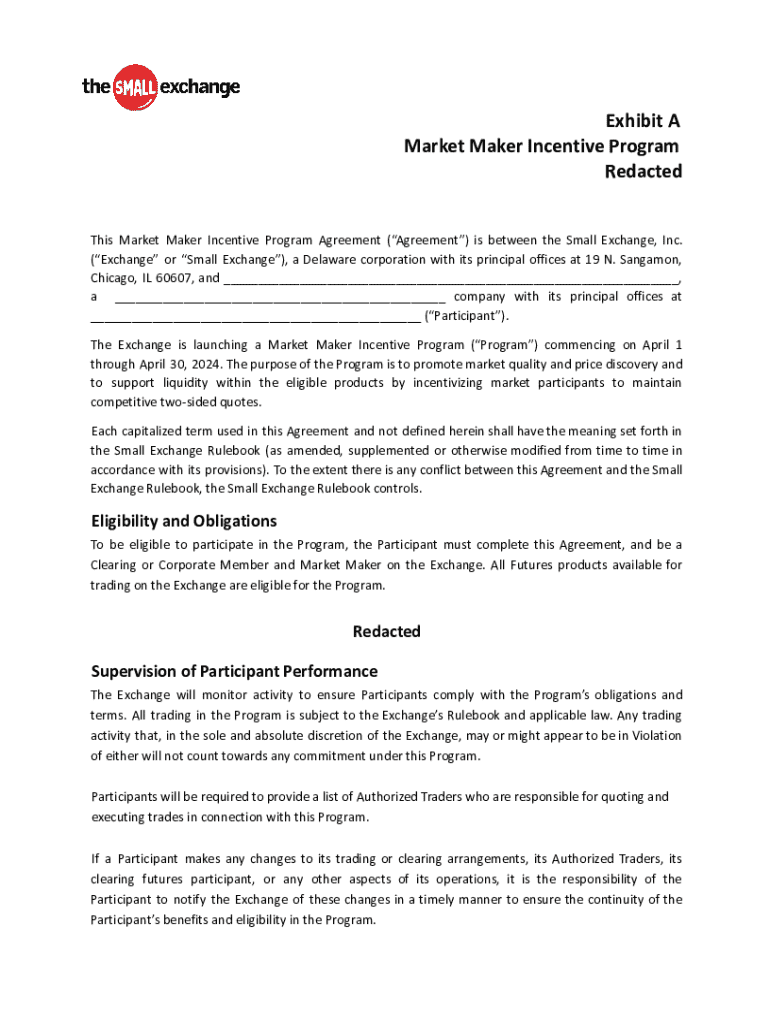 the SMALL exchange

Exhibit A
Market Maker Incentive Program
Redacted

This Market Maker Incentive Program Agreement ("Agreement") is between the Small Exchange, Inc. ("Exchange" or "Small Exchange"), a Delaware corporation with its principal offices at 19 N. Sangamon, Chicago, IL 60607, and ________________________________________________________________, a ______________________________________________ company with its principal offices at ______________________________________________ ("Participant").

The Exchange is launching a Market Maker Incentive Program ("Program") commencing on April 1 through April 30, 2024. The purpose of the Program is to promote market quality and price discovery and to support liquidity within the eligible products by incentivizing market participants to maintain competitive two-sided quotes.

Each capitalized term used in this Agreement and not defined herein shall have the meaning set forth in the Small Exchange Rulebook (as amended, supplemented or otherwise modified from time to time in accordance with its provisions). To the extent there is any conflict between this Agreement and the Small Exchange Rulebook, the Small Exchange Rulebook controls.

Eligibility and Obligations
To be eligible to participate in the Program, the Participant must complete this Agreement, and be a Clearing or Corporate Member and Market Maker on the Exchange. All Futures products available for trading on the Exchange are eligible for the Program.

Redacted

Supervision of Participant Performance
The Exchange will monitor activity to ensure Participants comply with the Program's obligations and terms. All trading in the Program is subject to the Exchange's Rulebook and applicable law. Any trading activity that, in the sole and absolute discretion of the Exchange, may or might appear to be in Violation of either will not count towards any commitment under this Program.

Participants will be required to provide a list of Authorized Traders who are responsible for quoting and executing trades in connection with this Program.

If a Participant makes any changes to its trading or clearing arrangements, its Authorized Traders, its clearing futures participant, or any other aspects of its operations, it is the responsibility of the Participant to notify the Exchange of these changes in a timely manner to ensure the continuity of the Participant's benefits and eligibility in the Program.